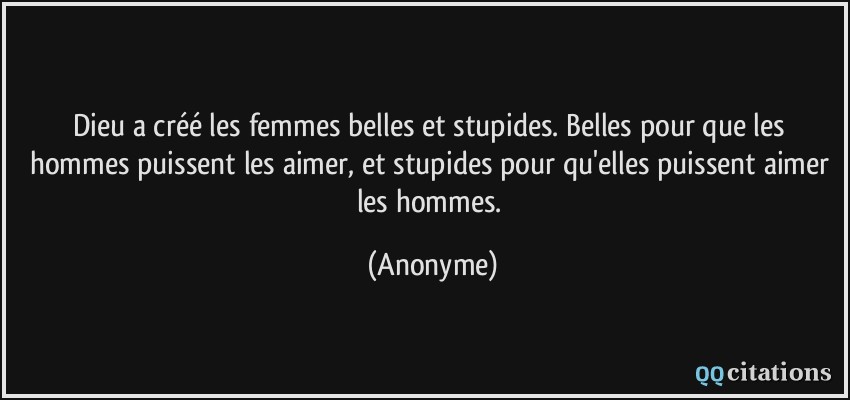 Dieu a créé les femmes belles et stupides. Belles pour que les hommes puissent les aimer, et stupides pour qu'elles puissent aimer les hommes.

(Anonyme)

QQcitations